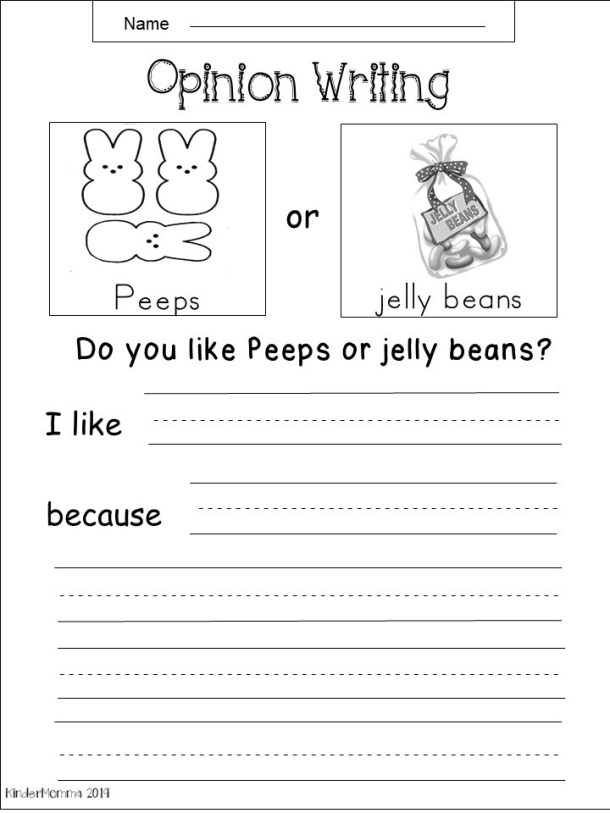 Name

Opinion Writing

Peeps

or

JELLY BEANS

jelly beans

Do you like Peeps or jelly beans?

I like

because

KinderMomma 2019